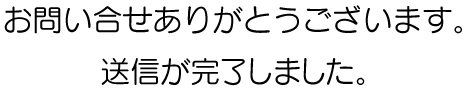 お問い合せありがとうございます。

送信が完了しました。